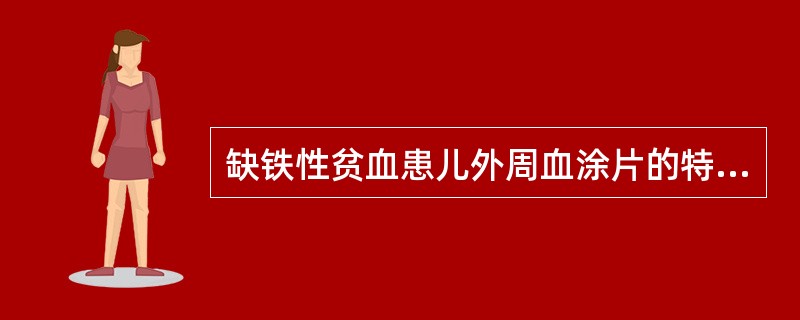 缺铁性贫血患儿外周血涂片的特...